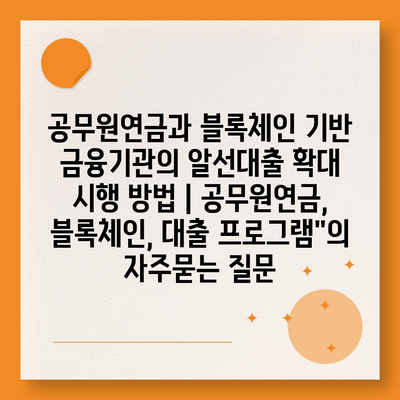 공무원연금과 블록체인 기반 금융기관의 알선대출 확대 시행 방법 | 공무원연금, 블록체인, 대출 프로그램"의 자주묻는 질문